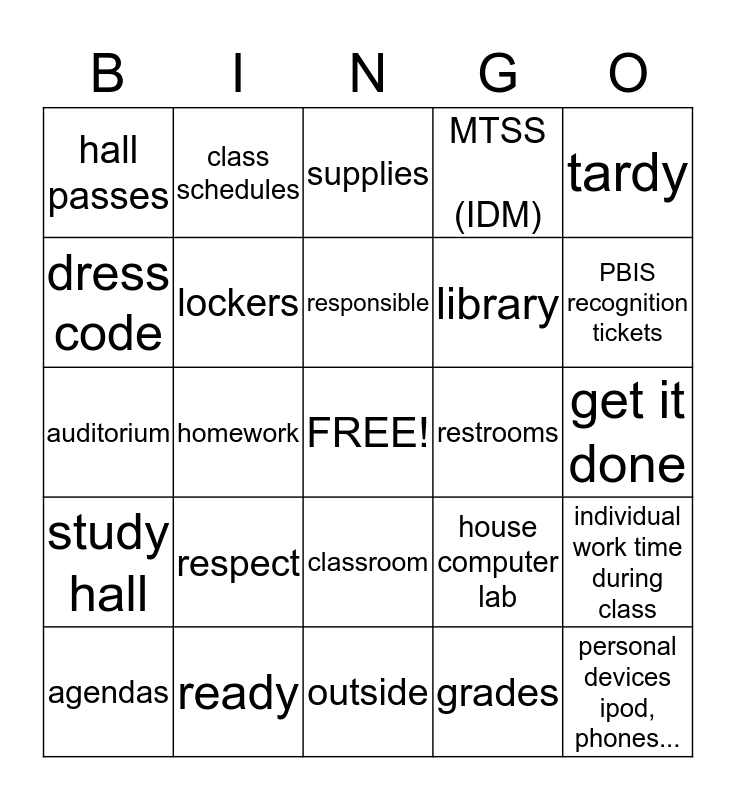 | B | I | N | G | O |
|---|---|---|---|---|
| hall passes | class schedules | supplies | MTSS (IDM) | tardy |
| dress code | lockers | responsible | library | PBIS recognition tickets |
| auditorium | homework | FREE! | restrooms | get it done |
| study hall | respect | classroom | house computer lab | individual work time during class |
| agendas | ready | outside | grades | personal devices ipod, phones... |